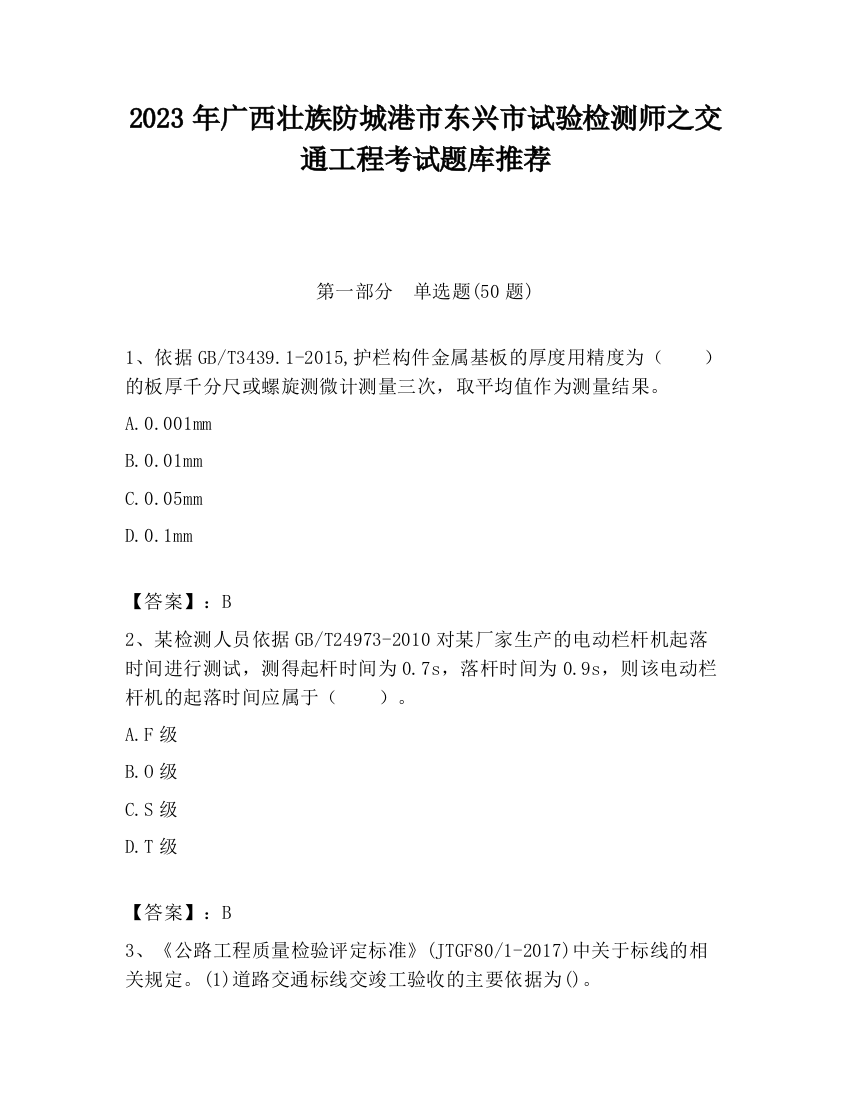 2023 年广西壮族防城港市东兴市试验检测师之交通工程考试题库推荐

第一部分　单选题(50 题)

1、依据 GB/T3439.1-2015,护栏构件金属基板的厚度用精度为（　　）的板厚千分尺或螺旋测微计测量三次，取平均值作为测量结果。

A.0.001mm

B.0.01mm

C.0.05mm

D.0.1mm

【答案】：B

2、某检测人员依据 GB/T24973-2010 对某厂家生产的电动栏杆机起落时间进行测试，测得起杆时间为 0.7s，落杆时间为 0.9s，则该电动栏杆机的起落时间应属于（　　）。

A.F 级

B.O 级

C.S 级

D.T 级

【答案】：B

3、《公路工程质量检验评定标准》(JTGF80/1-2017)中关于标线的相关规定。(1)道路交通标线交竣工验收的主要依据为()。